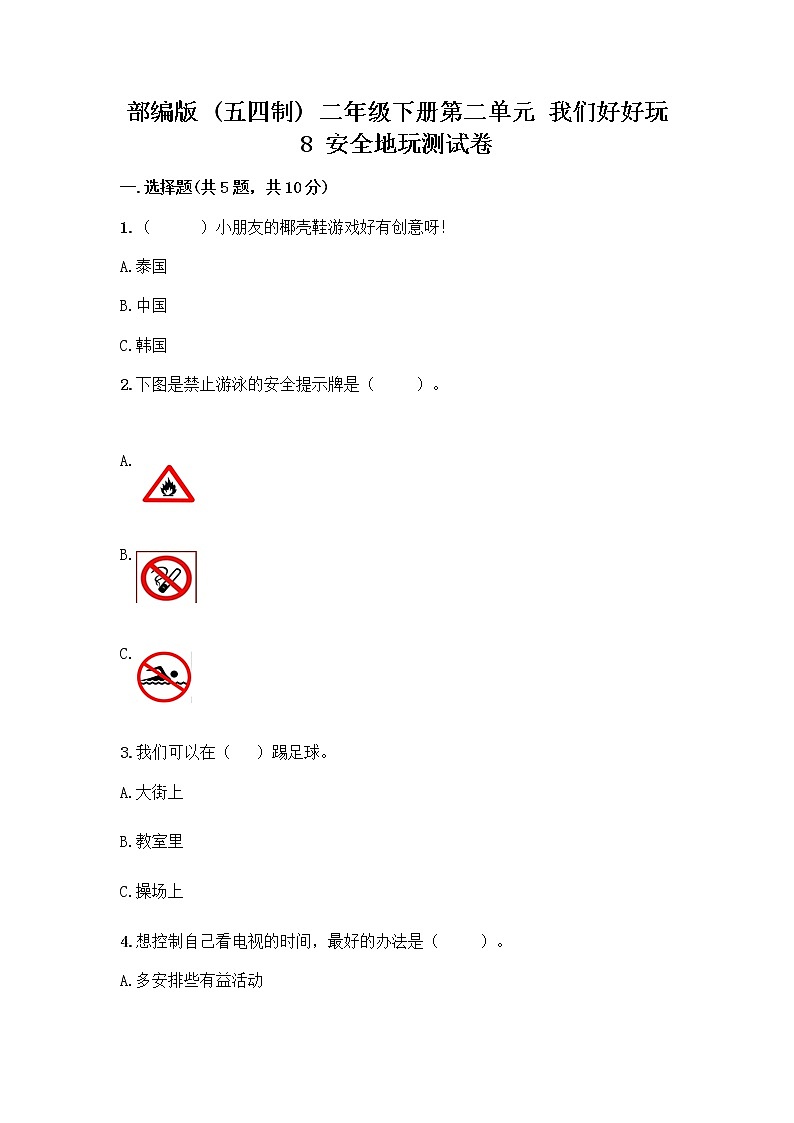 部编版（五四制）二年级下册第二单元 我们好好玩 8 安全地玩测试卷

一.选择题(共5题，共10分)

1.（　　）小朋友的椰壳鞋游戏好有创意呀!

A.泰国

B.中国

C.韩国

2.下图是禁止游泳的安全提示牌是（　　）。

A.

B.

C.

3.我们可以在（　）踢足球。

A.大街上

B.教室里

C.操场上

4.想控制自己看电视的时间，最好的办法是（　　）。

A.多安排些有益活动